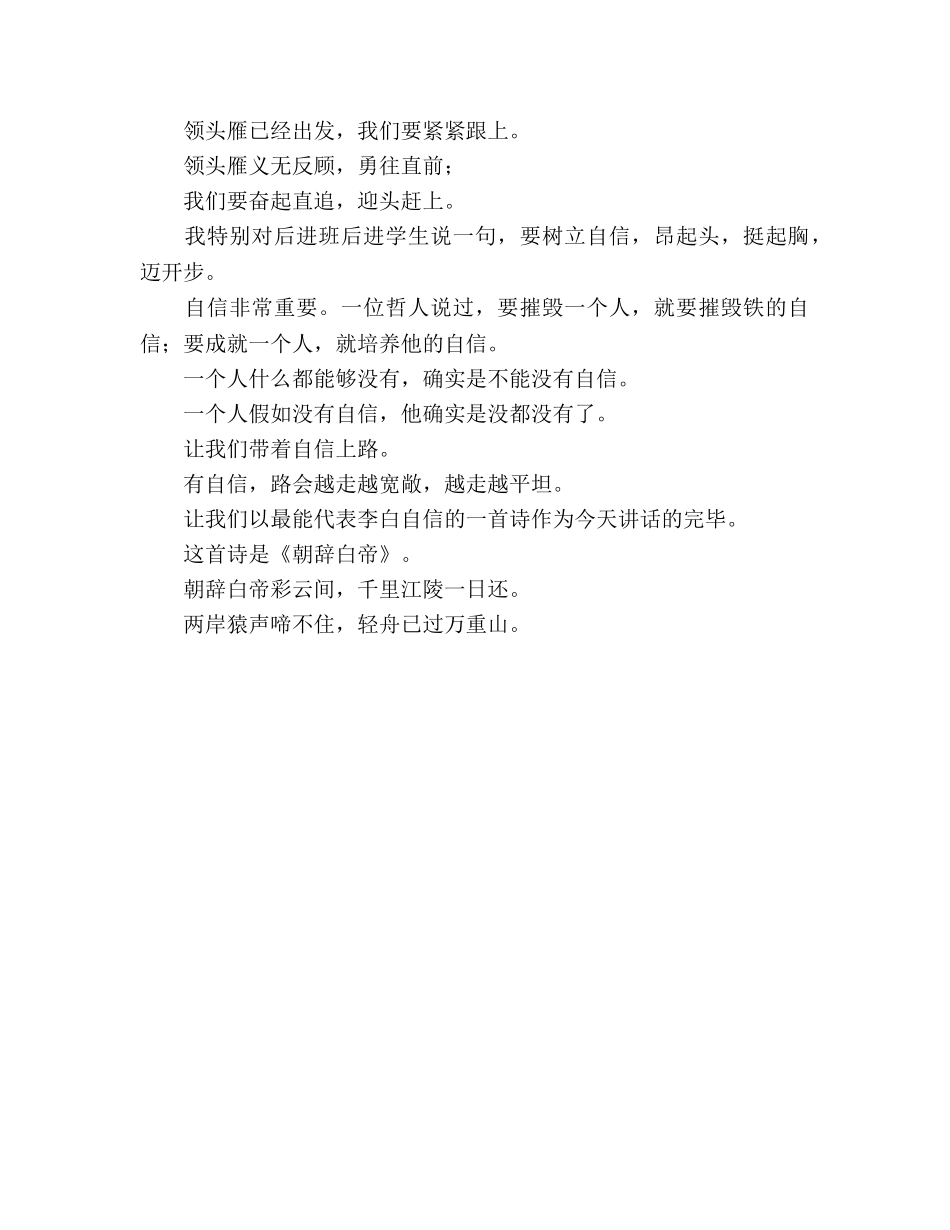 领头雁已经出发，我们要紧紧跟上。

领头雁义无反顾，勇往直前；

我们要奋起直追，迎头赶上。

我特别对后进班后进学生说一句，要树立自信，昂起头，挺起胸，迈开步。

自信非常重要。一位哲人说过，要摧毁一个人，就要摧毁铁的自信；要成就一个人，就培养他的自信。

一个人什么都能够没有，确实是不能没有自信。

一个人假如没有自信，他确实是没都没有了。

让我们带着自信上路。

有自信，路会越走越宽敞，越走越平坦。

让我们以最能代表李白自信的一首诗作为今天讲话的完毕。

这首诗是《朝辞白帝》。

朝辞白帝彩云间，千里江陵一日还。

两岸猿声啼不住，轻舟已过万重山。